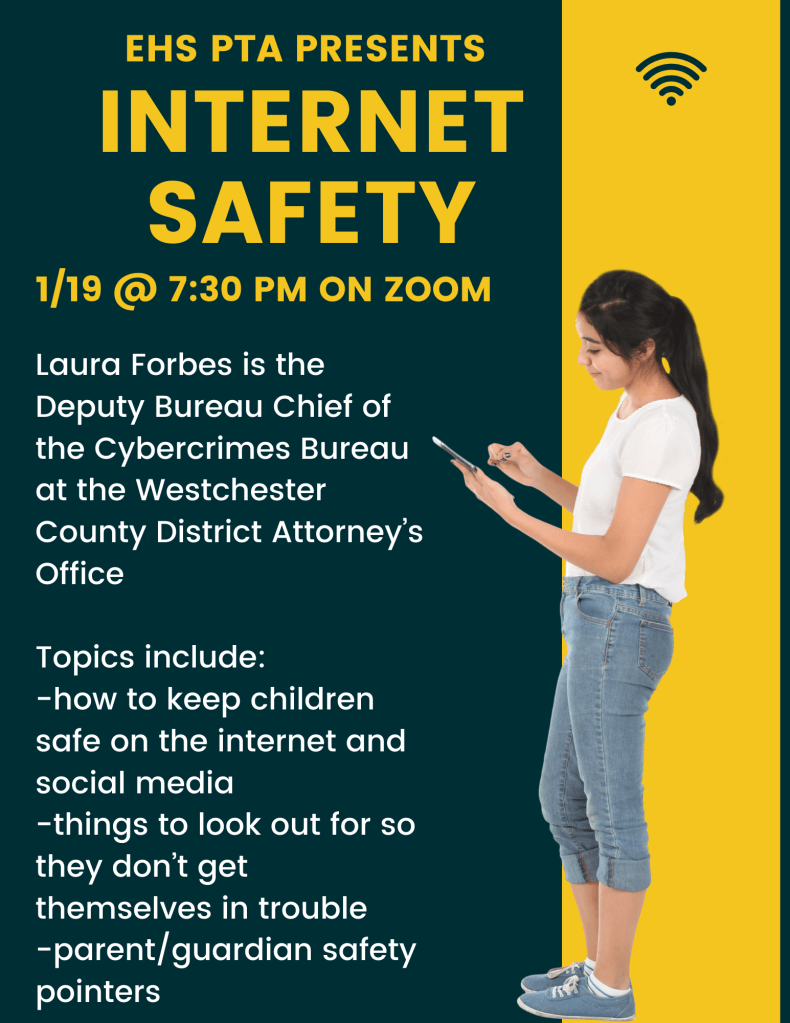 EHS PTA PRESENTS
INTERNET SAFETY
1/19 @ 7:30 PM ON ZOOM

Laura Forbes is the Deputy Bureau Chief of the Cybercrimes Bureau at the Westchester County District Attorney's Office

Topics include:
-how to keep children safe on the internet and social media
-things to look out for so they don't get themselves in trouble
-parent/guardian safety pointers